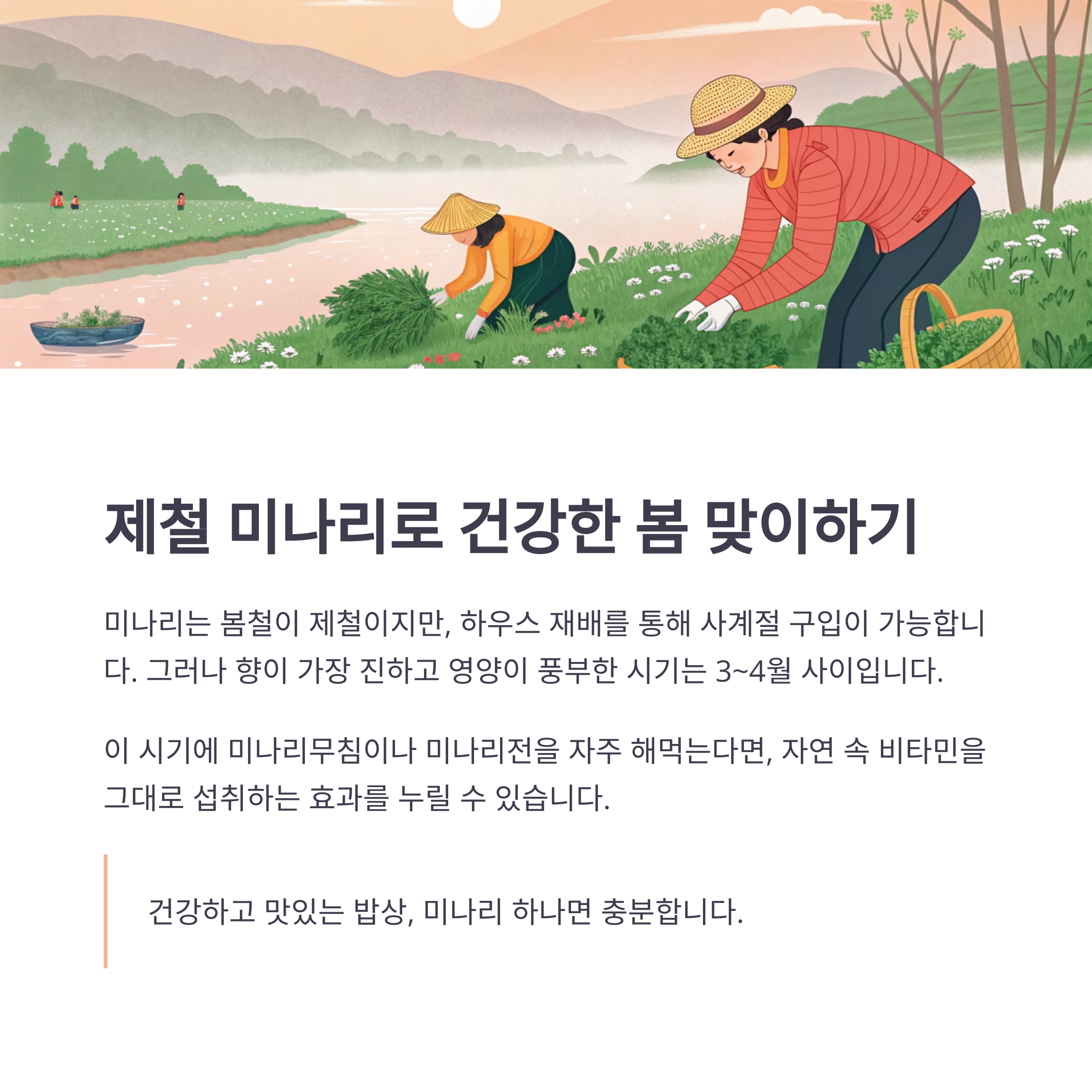 제철 미나리로 건강한 봄 맞이하기

미나리는 봄철이 제철이지만, 하우스 재배를 통해 사계절 구입이 가능합니다. 그러나 향이 가장 진하고 영양이 풍부한 시기는 3~4월 사이입니다.

이 시기에 미나리무침이나 미나리전을 자주 해먹는다면, 자연 속 비타민을 그대로 섭취하는 효과를 누릴 수 있습니다.

건강하고 맛있는 밥상, 미나리 하나면 충분합니다.